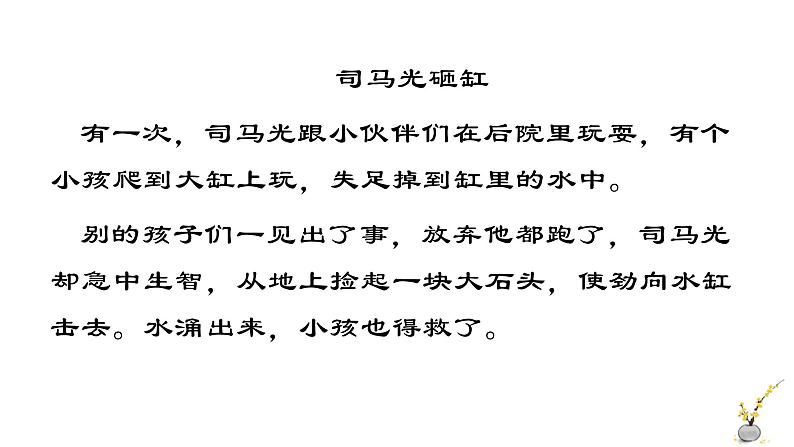 司马光砸缸

有一次，司马光跟小伙伴们在后院里玩耍，有个小孩爬到大缸上玩，失足掉到缸里的水中。

别的孩子们一见出了事，放弃他都跑了，司马光却急中生智，从地上捡起一块大石头，使劲向水缸击去。水涌出来，小孩也得救了。